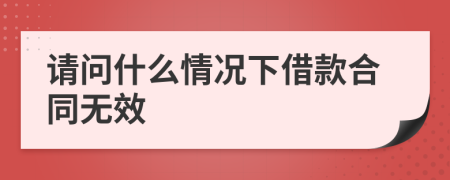 请问什么情况下借款合同无效